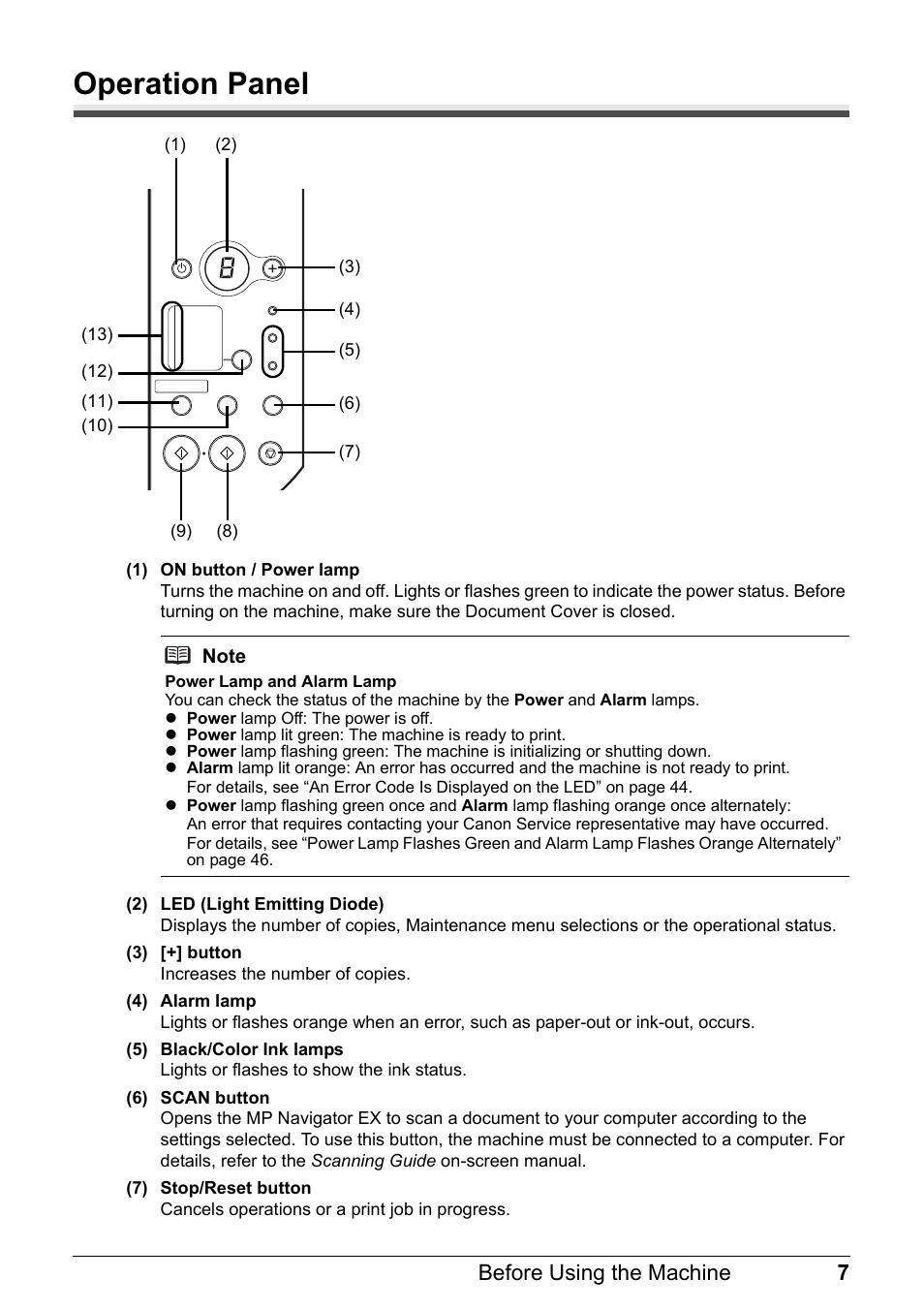 Operation Panel

(1) (2)

(3)
(4)
(5)
(6)
(7)
(13)
(12)
(11)
(10)

(9) (8)

(1) ON button / Power lamp
Turns the machine on and off. Lights or flashes green to indicate the power status. Before turning on the machine, make sure the Document Cover is closed.

Note
Power Lamp and Alarm Lamp
You can check the status of the machine by the Power and Alarm lamps.
● Power lamp Off: The power is off.
● Power lamp lit green: The machine is ready to print.
● Power lamp flashing green: The machine is initializing or shutting down.
● Alarm lamp lit orange: An error has occurred and the machine is not ready to print. For details, see “An Error Code Is Displayed on the LED” on page 44.
● Power lamp flashing green once and Alarm lamp flashing orange once alternately: An error that requires contacting your Canon Service representative may have occurred. For details, see “Power Lamp Flashes Green and Alarm Lamp Flashes Orange Alternately” on page 46.

(2) LED (Light Emitting Diode)
Displays the number of copies, Maintenance menu selections or the operational status.

(3) [+] button
Increases the number of copies.

(4) Alarm lamp
Lights or flashes orange when an error, such as paper-out or ink-out, occurs.

(5) Black/Color Ink lamps
Lights or flashes to show the ink status.

(6) SCAN button
Opens the MP Navigator EX to scan a document to your computer according to the settings selected. To use this button, the machine must be connected to a computer. For details, refer to the Scanning Guide on-screen manual.

(7) Stop/Reset button
Cancels operations or a print job in progress.

Before Using the Machine 7